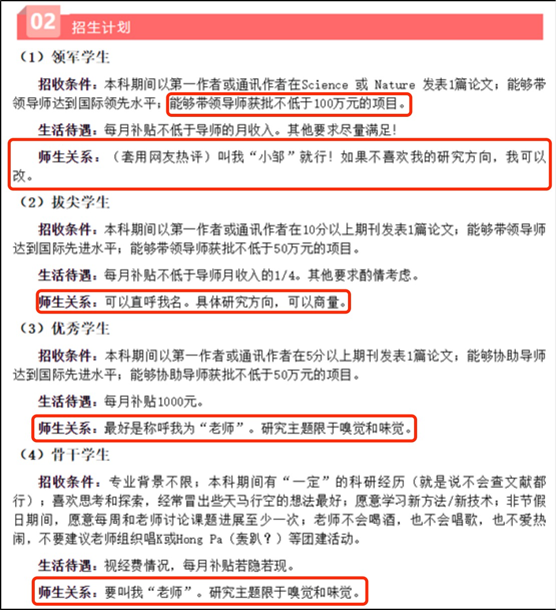 02 招生计划

（1）领军学生

招收条件：本科期间以第一作者或通讯作者在Science 或 Nature 发表1篇论文；能够带领导师达到国际领先水平；能够带领导师获批不低于100万元的项目。

生活待遇：每月补贴不低于导师的月收入。其他要求尽量满足！

师生关系：（套用网友热评）叫我“小邹”就行！如果不喜欢我的研究方向，我可以改。

（2）拔尖学生

招收条件：本科期间以第一作者或通讯作者在10分以上期刊发表1篇论文；能够带领导师达到国际先进水平；能够带领导师获批不低于50万元的项目。

生活待遇：每月补贴不低于导师月收入的1/4。其他要求酌情考虑。

师生关系：可以直呼我名。具体研究方向，可以商量。

（3）优秀学生

招收条件：本科期间以第一作者或通讯作者在5分以上期刊发表1篇论文；能够协助导师达到国际先进水平；能够协助导师获批不低于50万元的项目。

生活待遇：每月补贴1000元。

师生关系：最好是称呼我为“老师”。研究主题限于嗅觉和味觉。

（4）骨干学生

招收条件：专业背景不限；本科期间有“一定”的科研经历（就是说不会查文献都行）；喜欢思考和探索，经常冒出些天马行空的想法最好；愿意学习新方法/新技术；非节假日期间，愿意每周和老师讨论课题进展至少一次；老师不会喝酒，也不会唱歌，也不爱热闹，不要建议老师组织唱K或Hong Pa（轰趴？）等团建活动。

生活待遇：视经费情况，每月补贴若隐若现。

师生关系：要叫我“老师”。研究主题限于嗅觉和味觉。